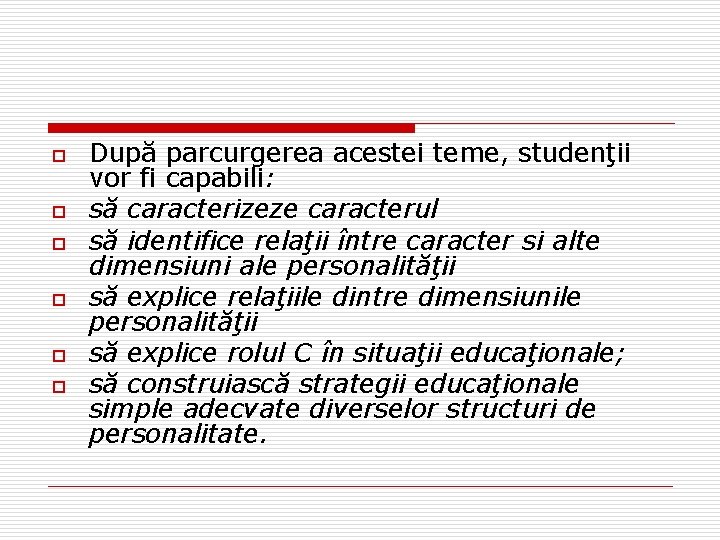 După parcurgerea acestei teme, studenţii vor fi capabili:

să caracterizeze caracterul

să identifice relaţii între caracter si alte dimensiuni ale personalităţii

să explice relaţiile dintre dimensiunile personalităţii

să explice rolul C în situaţii educaţionale;

să construiască strategii educaţionale simple adecvate diverselor structuri de personalitate.